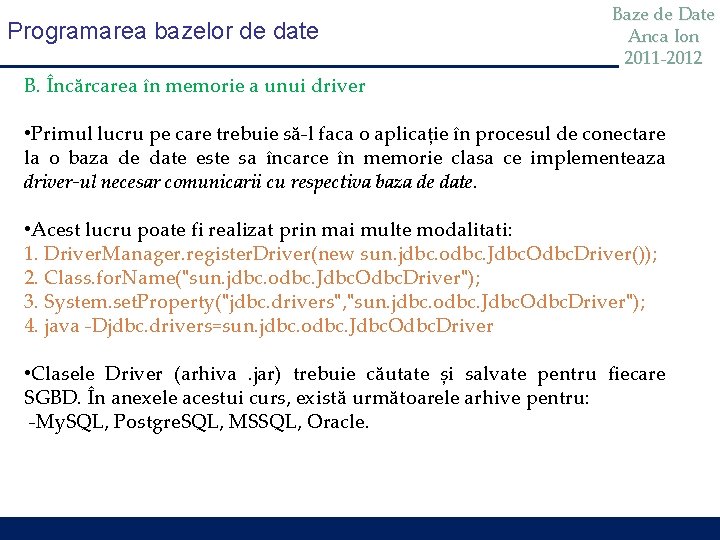 Programarea bazelor de date

Baze de Date
Anca Ion
2011-2012

B. Încărcarea în memorie a unui driver

•Primul lucru pe care trebuie să-l faca o aplicație în procesul de conectare la o baza de date este sa încarce în memorie clasa ce implementeaza driver-ul necesar comunicarii cu respectiva baza de date.

•Acest lucru poate fi realizat prin mai multe modalitati:
1. DriverManager.registerDriver(new sun.jdbc.odbc.JdbcOdbcDriver());
2. Class.forName("sun.jdbc.odbc.JdbcOdbcDriver");
3. System.setProperty("jdbc.drivers","sun.jdbc.odbc.JdbcOdbcDriver");
4. java -Djdbc.drivers=sun.jdbc.odbc.JdbcOdbcDriver

•Clasele Driver (arhiva .jar) trebuie căutate și salvate pentru fiecare SGBD. În anexele acestui curs, există următoarele arhive pentru:
-MySQL, PostgreSQL, MSSQL, Oracle.